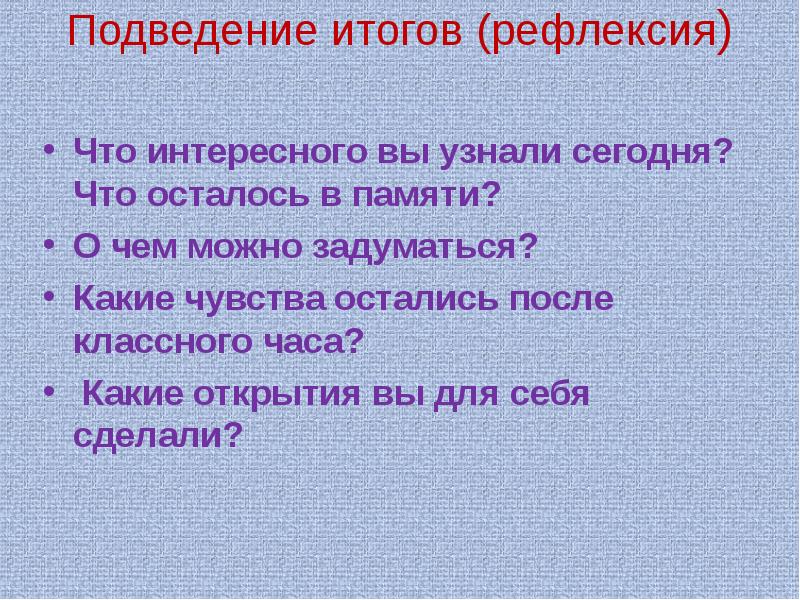 Подведение итогов (рефлексия)

• Что интересного вы узнали сегодня? Что осталось в памяти?
• О чем можно задуматься?
• Какие чувства остались после классного часа?
• Какие открытия вы для себя сделали?